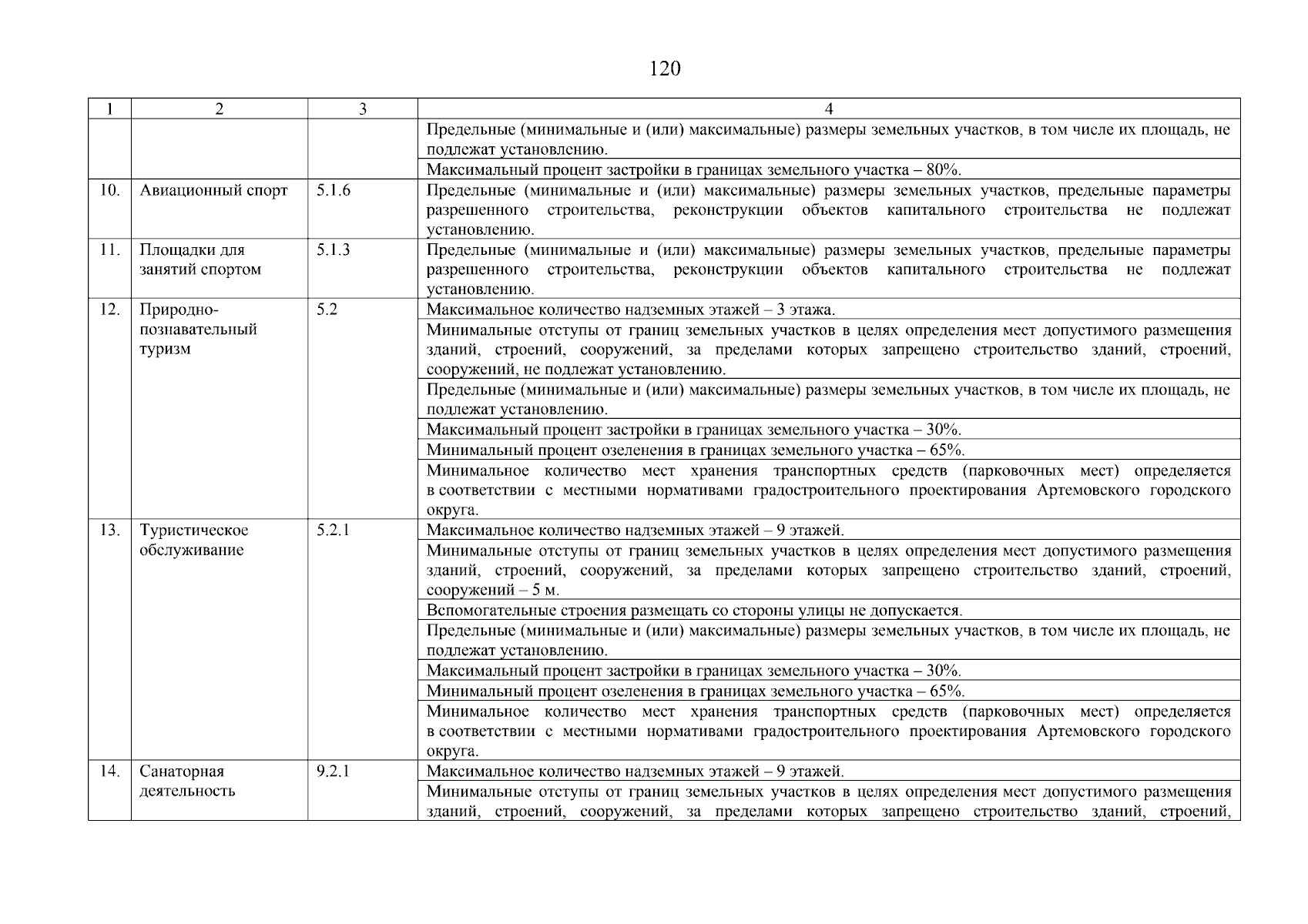 120

| 1 | 2 | 3 | 4 |
|---|---|---|---|
|  |  |  | Предельные (минимальные и (или) максимальные) размеры земельных участков, в том числе их площадь, не подлежат установлению. |
|  |  |  | Максимальный процент застройки в границах земельного участка – 80%. |
| 10. | Авиационный спорт | 5.1.6 | Предельные (минимальные и (или) максимальные) размеры земельных участков, предельные параметры разрешенного строительства, реконструкции объектов капитального строительства не подлежат установлению. |
| 11. | Площадки для занятий спортом | 5.1.3 | Предельные (минимальные и (или) максимальные) размеры земельных участков, предельные параметры разрешенного строительства, реконструкции объектов капитального строительства не подлежат установлению. |
| 12. | Природно-познавательный туризм | 5.2 | Максимальное количество надземных этажей – 3 этажа. |
|  |  |  | Минимальные отступы от границ земельных участков в целях определения мест допустимого размещения зданий, строений, сооружений, за пределами которых запрещено строительство зданий, строений, сооружений, не подлежат установлению. |
|  |  |  | Предельные (минимальные и (или) максимальные) размеры земельных участков, в том числе их площадь, не подлежат установлению. |
|  |  |  | Максимальный процент застройки в границах земельного участка – 30%. |
|  |  |  | Минимальный процент озеленения в границах земельного участка – 65%. |
|  |  |  | Минимальное количество мест хранения транспортных средств (парковочных мест) определяется в соответствии с местными нормативами градостроительного проектирования Артемовского городского округа. |
| 13. | Туристическое обслуживание | 5.2.1 | Максимальное количество надземных этажей – 9 этажей. |
|  |  |  | Минимальные отступы от границ земельных участков в целях определения мест допустимого размещения зданий, строений, сооружений, за пределами которых запрещено строительство зданий, строений, сооружений – 5 м. |
|  |  |  | Вспомогательные строения размещать со стороны улицы не допускается. |
|  |  |  | Предельные (минимальные и (или) максимальные) размеры земельных участков, в том числе их площадь, не подлежат установлению. |
|  |  |  | Максимальный процент застройки в границах земельного участка – 30%. |
|  |  |  | Минимальный процент озеленения в границах земельного участка – 65%. |
|  |  |  | Минимальное количество мест хранения транспортных средств (парковочных мест) определяется в соответствии с местными нормативами градостроительного проектирования Артемовского городского округа. |
| 14. | Санаторная деятельность | 9.2.1 | Максимальное количество надземных этажей – 9 этажей. |
|  |  |  | Минимальные отступы от границ земельных участков в целях определения мест допустимого размещения зданий, строений, сооружений, за пределами которых запрещено строительство зданий, строений, |